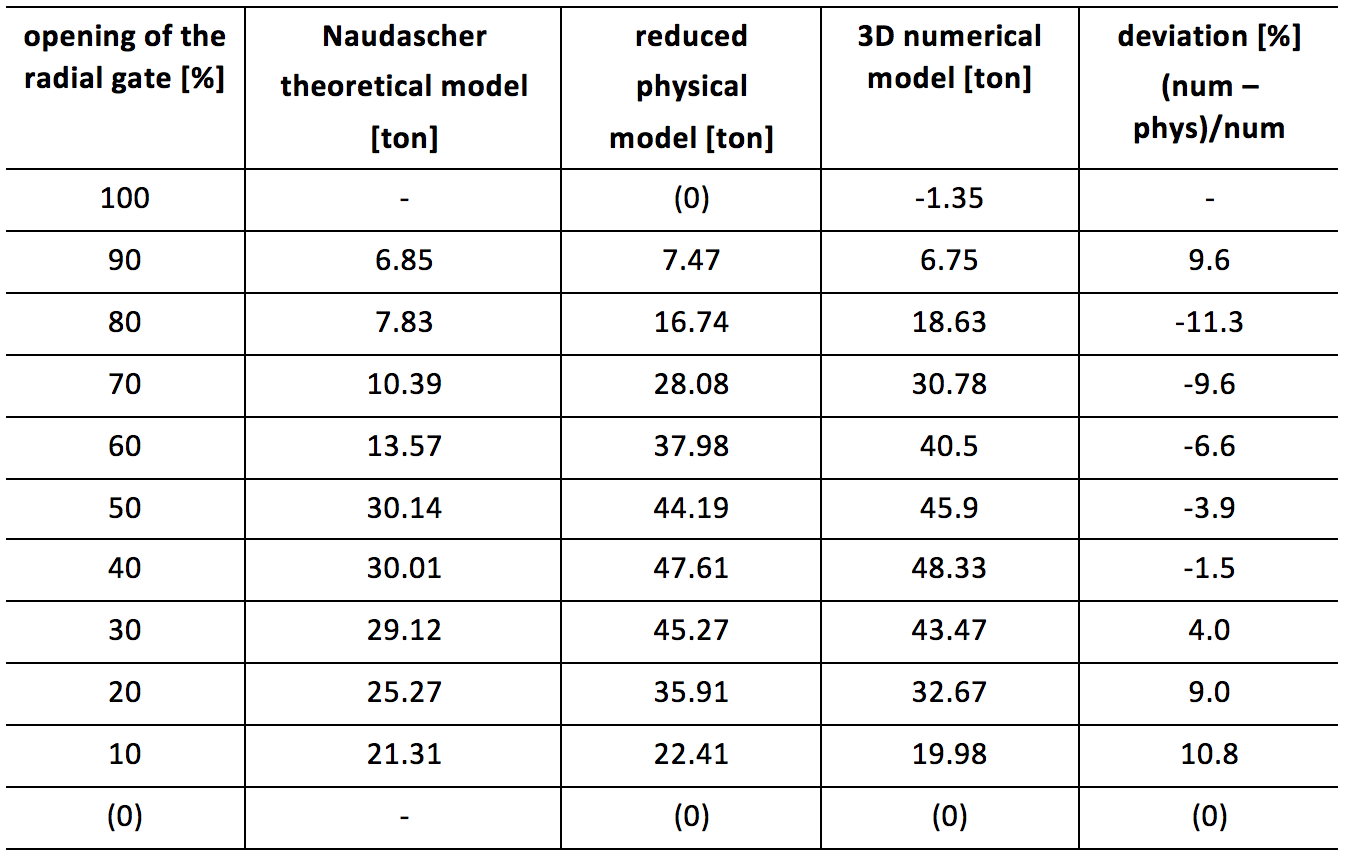 | opening of the radial gate [%] | Naudascher theoretical model [ton] | reduced physical model [ton] | 3D numerical model [ton] | deviation [%] (num – phys)/num |
|---|---|---|---|---|
| 100 | - | (0) | -1.35 | - |
| 90 | 6.85 | 7.47 | 6.75 | 9.6 |
| 80 | 7.83 | 16.74 | 18.63 | -11.3 |
| 70 | 10.39 | 28.08 | 30.78 | -9.6 |
| 60 | 13.57 | 37.98 | 40.5 | -6.6 |
| 50 | 30.14 | 44.19 | 45.9 | -3.9 |
| 40 | 30.01 | 47.61 | 48.33 | -1.5 |
| 30 | 29.12 | 45.27 | 43.47 | 4.0 |
| 20 | 25.27 | 35.91 | 32.67 | 9.0 |
| 10 | 21.31 | 22.41 | 19.98 | 10.8 |
| (0) | - | (0) | (0) | (0) |